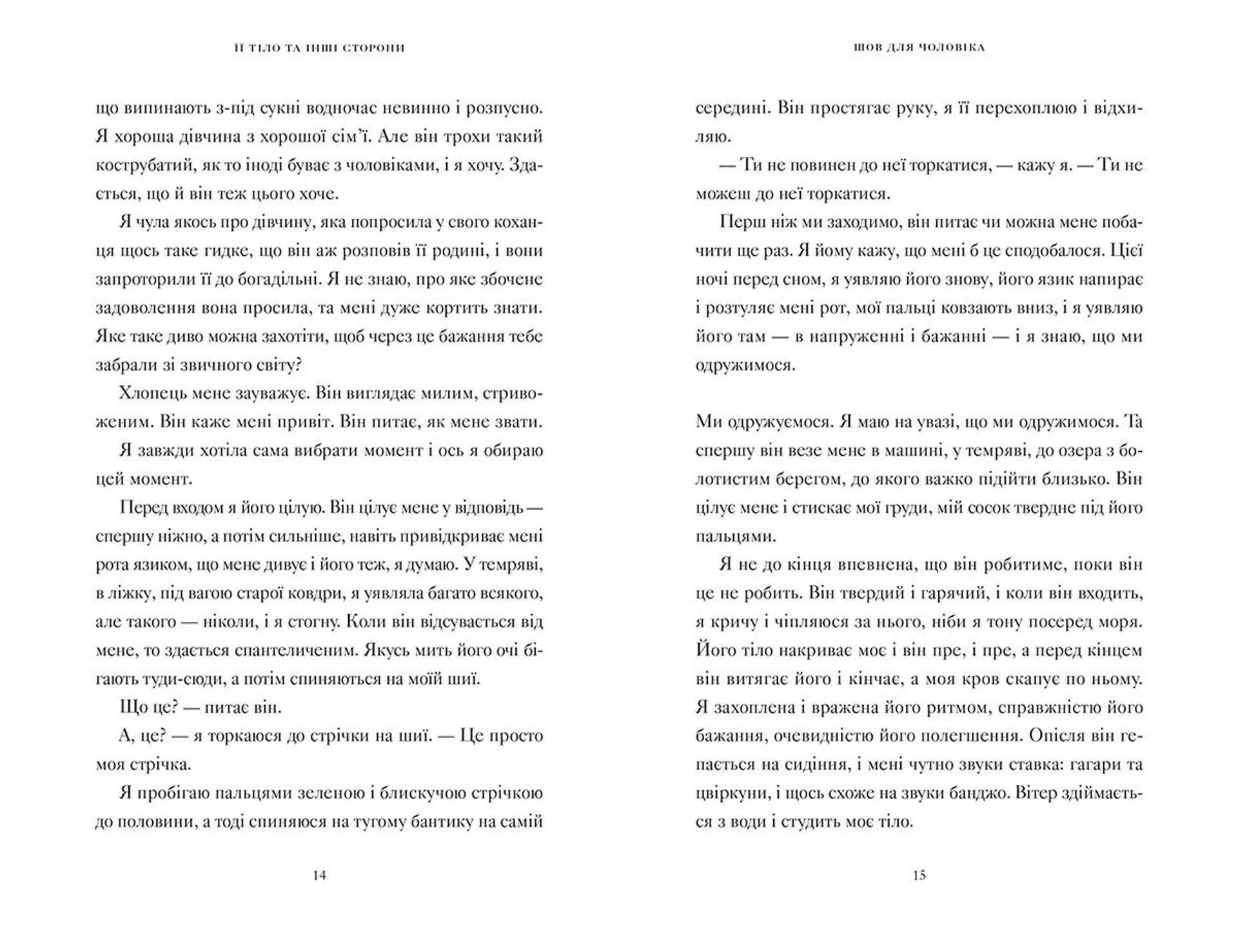 ЇЇ ТІЛО ТА ІНШІ СТОРОНИ

що випинають з-під сукні водночас невинно і розпусно. Я хороша дівчина з хорошої сім'ї. Але він трохи такий кострубатий, як то іноді буває з чоловіками, і я хочу. Здається, що й він теж цього хоче.

Я чула якось про дівчину, яка попросила у свого коханця щось таке гидке, що він аж розповів її родині, і вони запроторили її до богадільні. Я не знаю, про яке збочене задоволення вона просила, та мені дуже кортить знати. Яке таке диво можна захотіти, щоб через це бажання тебе забрали зі звичного світу?

Хлопець мене зауважує. Він виглядає милим, стривоженим. Він каже мені привіт. Він питає, як мене звати.

Я завжди хотіла сама вибрати момент і ось я обираю цей момент.

Перед входом я його цілую. Він цілує мене у відповідь — спершу ніжно, а потім сильніше, навіть привідкриває мені рота язиком, що мене дивує і його теж, я думаю. У темряві, в ліжку, під вагою старої ковдри, я уявляла багато всякого, але такого — ніколи, і я стогну. Коли він відсувається від мене, то здається спантеличеним. Якусь мить його очі бігають туди-сюди, а потім спиняються на моїй шиї.

Що це? — питає він.

А, це? — я торкаюся до стрічки на шиї. — Це просто моя стрічка.

Я пробігаю пальцями зеленою і блискучою стрічкою до половини, а тоді спиняюся на тугому бантику на самій

14

ШОВ ДЛЯ ЧОЛОВІКА

середині. Він простягає руку, я її перехоплюю і відхиляю.

— Ти не повинен до неї торкатися, — кажу я. — Ти не можеш до неї торкатися.

Перш ніж ми заходимо, він питає чи можна мене побачити ще раз. Я йому кажу, що мені б це сподобалося. Цієї ночі перед сном, я уявляю його знову, його язик напирає і розтуляє мені рот, мої пальці ковзають вниз, і я уявляю його там — в напруженні і бажанні — і я знаю, що ми одружимося.

Ми одружуємося. Я маю на увазі, що ми одружимося. Та спершу він везе мене в машині, у темряві, до озера з болотистим берегом, до якого важко підійти близько. Він цілує мене і стискає мої груди, мій сосок твердне під його пальцями.

Я не до кінця впевнена, що він робитиме, поки він це не робить. Він твердий і гарячий, і коли він входить, я кричу і чіпляюся за нього, ніби я тону посеред моря. Його тіло накриває моє і він пре, і пре, а перед кінцем він витягає його і кінчає, а моя кров скапує по ньому. Я захоплена і вражена його ритмом, справжністю його бажання, очевидністю його полегшення. Опісля він гепається на сидіння, і мені чутно звуки ставка: гагари та цвіркуни, і щось схоже на звуки банджо. Вітер здіймається з води і студить моє тіло.

15